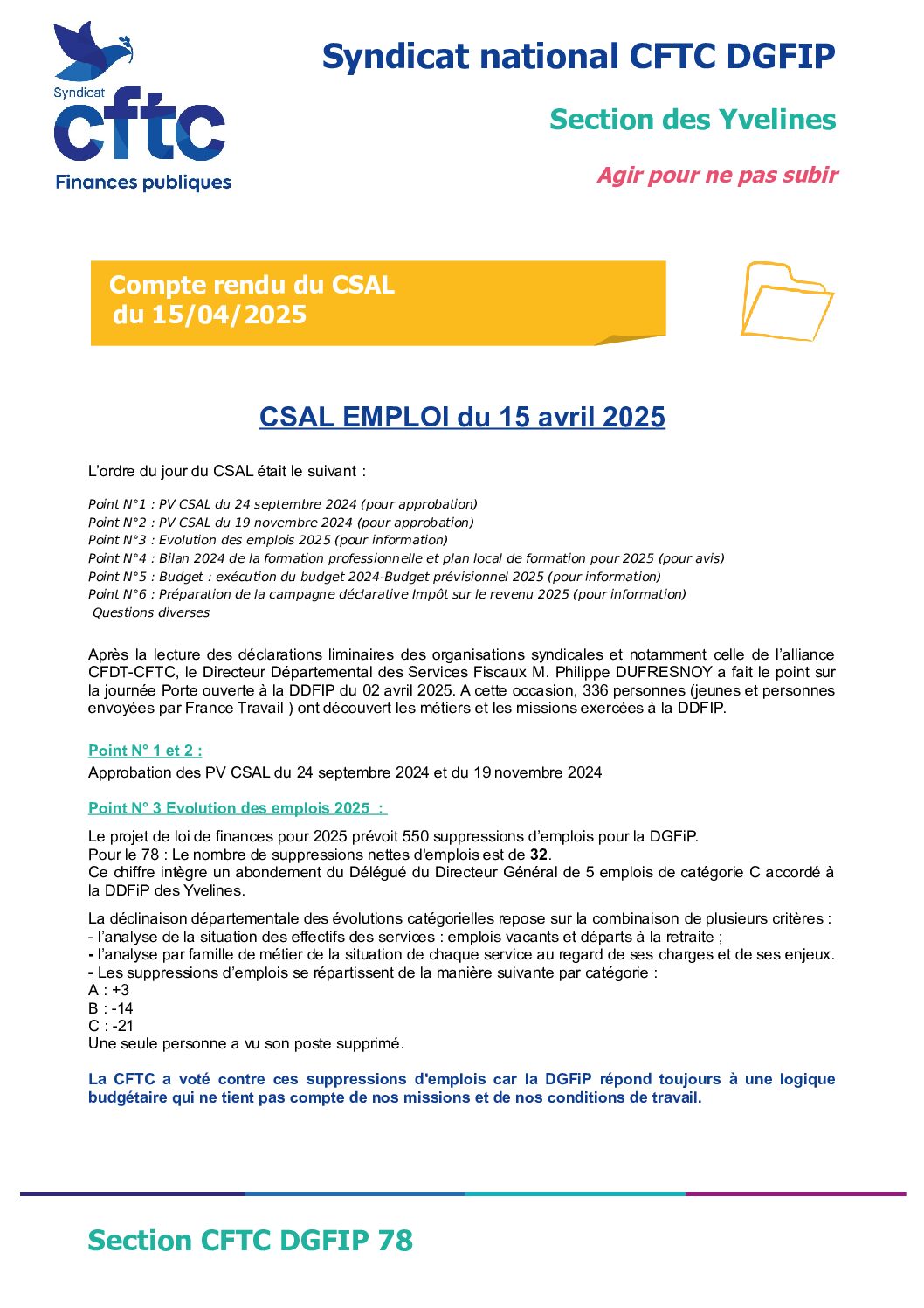 Syndicat
cftc
Finances publiques

Syndicat national CFTC DGFIP

Section des Yvelines

Agir pour ne pas subir

Compte rendu du CSAL
du 15/04/2025

CSAL EMPLOI du 15 avril 2025

L'ordre du jour du CSAL était le suivant :

Point N°1 : PV CSAL du 24 septembre 2024 (pour approbation)
Point N°2 : PV CSAL du 19 novembre 2024 (pour approbation)
Point N°3 : Evolution des emplois 2025 (pour information)
Point N°4 : Bilan 2024 de la formation professionnelle et plan local de formation pour 2025 (pour avis)
Point N°5 : Budget : exécution du budget 2024-Budget prévisionnel 2025 (pour information)
Point N°6 : Préparation de la campagne déclarative Impôt sur le revenu 2025 (pour information)
Questions diverses

Après la lecture des déclarations liminaires des organisations syndicales et notamment celle de l'alliance CFDT-CFTC, le Directeur Départemental des Services Fiscaux M. Philippe DUFRESNOY a fait le point sur la journée Porte ouverte à la DDFIP du 02 avril 2025. A cette occasion, 336 personnes (jeunes et personnes envoyées par France Travail ) ont découvert les métiers et les missions exercées à la DDFIP.

Point N° 1 et 2 :
Approbation des PV CSAL du 24 septembre 2024 et du 19 novembre 2024

Point N° 3 Evolution des emplois 2025 :

Le projet de loi de finances pour 2025 prévoit 550 suppressions d'emplois pour la DGFiP.
Pour le 78 : Le nombre de suppressions nettes d'emplois est de 32.
Ce chiffre intègre un abondement du Délégué du Directeur Général de 5 emplois de catégorie C accordé à la DDFiP des Yvelines.

La déclinaison départementale des évolutions catégorielles repose sur la combinaison de plusieurs critères :
- l'analyse de la situation des effectifs des services : emplois vacants et départs à la retraite ;
- l'analyse par famille de métier de la situation de chaque service au regard de ses charges et de ses enjeux.
- Les suppressions d'emplois se répartissent de la manière suivante par catégorie :
A : +3
B : -14
C : -21
Une seule personne a vu son poste supprimé.

La CFTC a voté contre ces suppressions d'emplois car la DGFiP répond toujours à une logique budgétaire qui ne tient pas compte de nos missions et de nos conditions de travail.

Section CFTC DGFIP 78